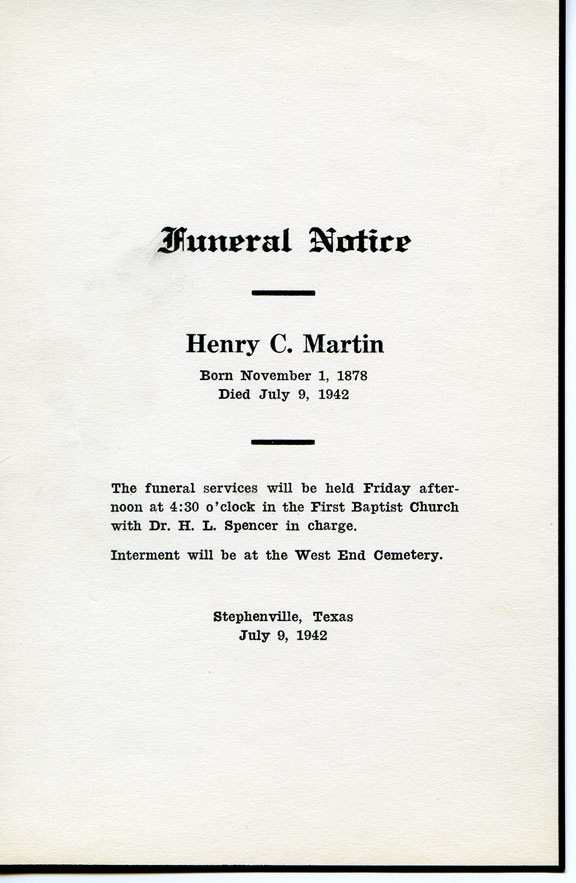 Funeral Notice

Henry C. Martin

Born November 1, 1878
Died July 9, 1942

The funeral services will be held Friday afternoon at 4:30 o'clock in the First Baptist Church with Dr. H. L. Spencer in charge.

Interment will be at the West End Cemetery.

Stephenville, Texas
July 9, 1942